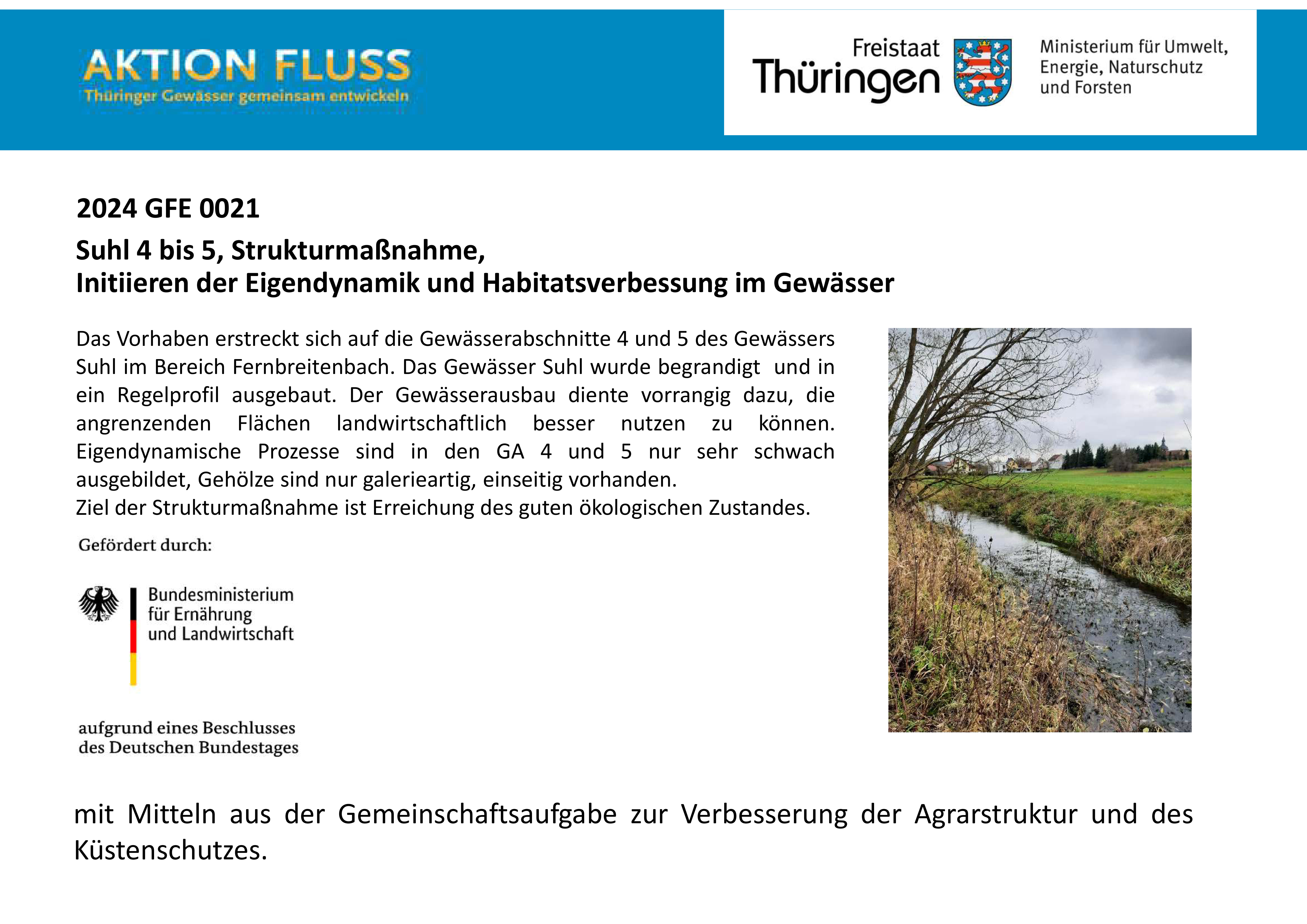 AKTION FLUSS
Thüringer Gewässer gemeinsam entwickeln

Freistaat Thüringen

Ministerium für Umwelt, Energie, Naturschutz und Forsten

2024 GFE 0021

Suhl 4 bis 5, Strukturmaßnahme,
Initiieren der Eigendynamik und Habitatsverbessung im Gewässer

Das Vorhaben erstreckt sich auf die Gewässerabschnitte 4 und 5 des Gewässers Suhl im Bereich Fernbreitenbach. Das Gewässer Suhl wurde begrandigt und in ein Regelprofil ausgebaut. Der Gewässerausbau diente vorrangig dazu, die angrenzenden Flächen landwirtschaftlich besser nutzen zu können. Eigendynamische Prozesse sind in den GA 4 und 5 nur sehr schwach ausgebildet, Gehölze sind nur galerieartig, einseitig vorhanden.
Ziel der Strukturmaßnahme ist Erreichung des guten ökologischen Zustandes.

Gefördert durch:

Bundesministerium für Ernährung und Landwirtschaft

aufgrund eines Beschlusses des Deutschen Bundestages

mit Mitteln aus der Gemeinschaftsaufgabe zur Verbesserung der Agrarstruktur und des Küstenschutzes.